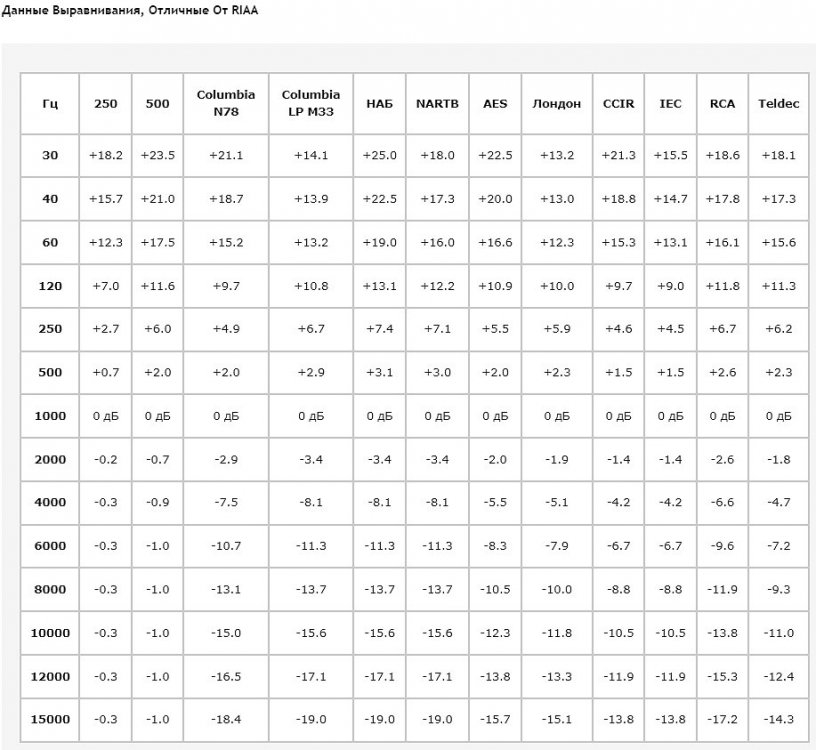 Данные Выравнивания, Отличные От RIAA

| Гц | 250 | 500 | Columbia N78 | Columbia LP M33 | НАБ | NARTB | AES | Лондон | CCIR | IEC | RCA | Teldec |
|---|---|---|---|---|---|---|---|---|---|---|---|---|
| 30 | +18.2 | +23.5 | +21.1 | +14.1 | +25.0 | +18.0 | +22.5 | +13.2 | +21.3 | +15.5 | +18.6 | +18.1 |
| 40 | +15.7 | +21.0 | +18.7 | +13.9 | +22.5 | +17.3 | +20.0 | +13.0 | +18.8 | +14.7 | +17.8 | +17.3 |
| 60 | +12.3 | +17.5 | +15.2 | +13.2 | +19.0 | +16.0 | +16.6 | +12.3 | +15.3 | +13.1 | +16.1 | +15.6 |
| 120 | +7.0 | +11.6 | +9.7 | +10.8 | +13.1 | +12.2 | +10.9 | +10.0 | +9.7 | +9.0 | +11.8 | +11.3 |
| 250 | +2.7 | +6.0 | +4.9 | +6.7 | +7.4 | +7.1 | +5.5 | +5.9 | +4.6 | +4.5 | +6.7 | +6.2 |
| 500 | +0.7 | +2.0 | +2.0 | +2.9 | +3.1 | +3.0 | +2.0 | +2.3 | +1.5 | +1.5 | +2.6 | +2.3 |
| 1000 | 0 дБ | 0 дБ | 0 дБ | 0 дБ | 0 дБ | 0 дБ | 0 дБ | 0 дБ | 0 дБ | 0 дБ | 0 дБ | 0 дБ |
| 2000 | -0.2 | -0.7 | -2.9 | -3.4 | -3.4 | -3.4 | -2.0 | -1.9 | -1.4 | -1.4 | -2.6 | -1.8 |
| 4000 | -0.3 | -0.9 | -7.5 | -8.1 | -8.1 | -8.1 | -5.5 | -5.1 | -4.2 | -4.2 | -6.6 | -4.7 |
| 6000 | -0.3 | -1.0 | -10.7 | -11.3 | -11.3 | -11.3 | -8.3 | -7.9 | -6.7 | -6.7 | -9.6 | -7.2 |
| 8000 | -0.3 | -1.0 | -13.1 | -13.7 | -13.7 | -13.7 | -10.5 | -10.0 | -8.8 | -8.8 | -11.9 | -9.3 |
| 10000 | -0.3 | -1.0 | -15.0 | -15.6 | -15.6 | -15.6 | -12.3 | -11.8 | -10.5 | -10.5 | -13.8 | -11.0 |
| 12000 | -0.3 | -1.0 | -16.5 | -17.1 | -17.1 | -17.1 | -13.8 | -13.3 | -11.9 | -11.9 | -15.3 | -12.4 |
| 15000 | -0.3 | -1.0 | -18.4 | -19.0 | -19.0 | -19.0 | -15.7 | -15.1 | -13.8 | -13.8 | -17.2 | -14.3 |